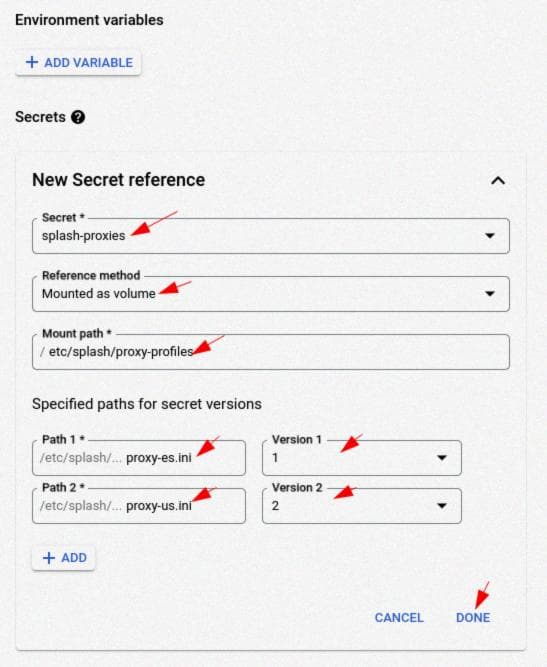 Environment variables

+ ADD VARIABLE

Secrets

New Secret reference

Secret *
splash-proxies

Reference method
Mounted as volume

Mount path *
/ etc/splash/proxy-profiles

Specified paths for secret versions

Path 1 *
/etc/splash/... proxy-es.ini

Version 1
1

Path 2 *
/etc/splash/... proxy-us.ini

Version 2
2

+ ADD

CANCEL DONE